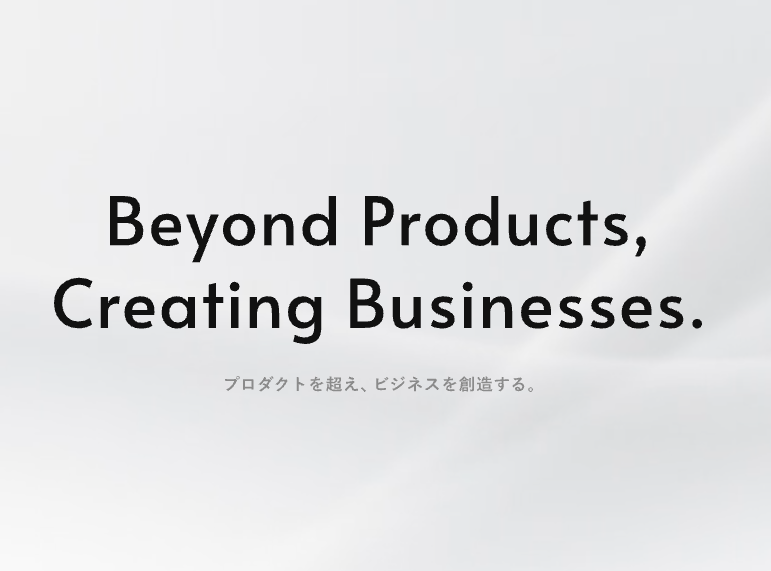 Beyond Products,
Creating Businesses.

プロダクトを超え、ビジネスを創造する。